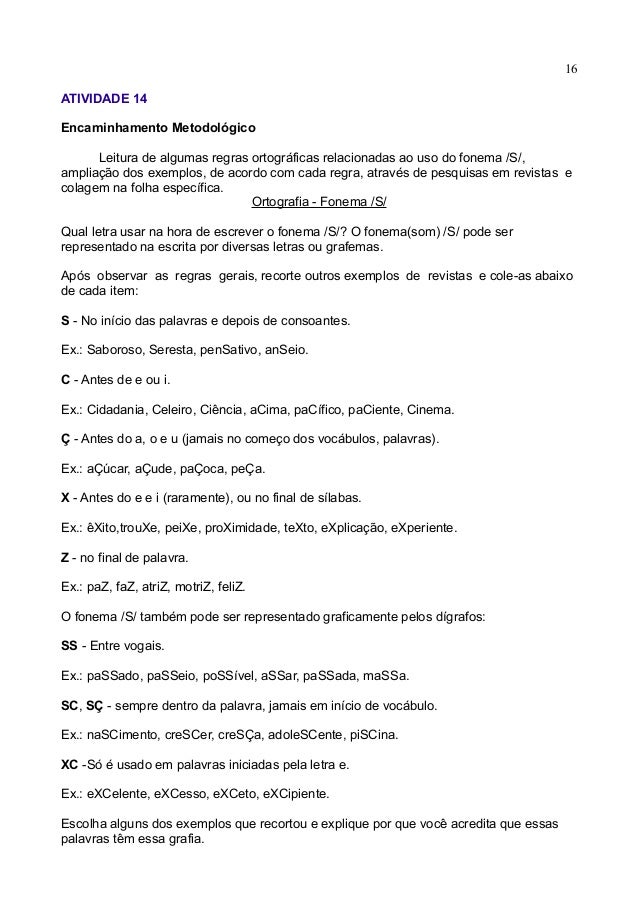 16

ATIVIDADE 14

Encaminhamento Metodológico

Leitura de algumas regras ortográficas relacionadas ao uso do fonema /S/, ampliação dos exemplos, de acordo com cada regra, através de pesquisas em revistas e colagem na folha específica.

Ortografia - Fonema /S/

Qual letra usar na hora de escrever o fonema /S/? O fonema(som) /S/ pode ser representado na escrita por diversas letras ou grafemas.

Após observar as regras gerais, recorte outros exemplos de revistas e cole-as abaixo de cada item:

S - No início das palavras e depois de consoantes.

Ex.: Saboroso, Seresta, penSativo, anSeio.

C - Antes de e ou i.

Ex.: Cidadania, Celeiro, Ciência, aCima, paCífico, paCiente, Cinema.

Ç - Antes do a, o e u (jamais no começo dos vocábulos, palavras).

Ex.: aÇúcar, aÇude, paÇoca, peÇa.

X - Antes do e e i (raramente), ou no final de sílabas.

Ex.: êXito,trouXe, peiXe, proXimidade, teXto, eXplicação, eXperiente.

Z - no final de palavra.

Ex.: paZ, faZ, atriZ, motriZ, feliZ.

O fonema /S/ também pode ser representado graficamente pelos dígrafos:

SS - Entre vogais.

Ex.: paSSado, paSSeio, poSSível, aSSar, paSSada, maSSa.

SC, SÇ - sempre dentro da palavra, jamais em início de vocábulo.

Ex.: naSCimento, creSCer, creSÇa, adoleSCente, piSCina.

XC -Só é usado em palavras iniciadas pela letra e.

Ex.: eXCelente, eXCesso, eXCeto, eXCipiente.

Escolha alguns dos exemplos que recortou e explique por que você acredita que essas palavras têm essa grafia.